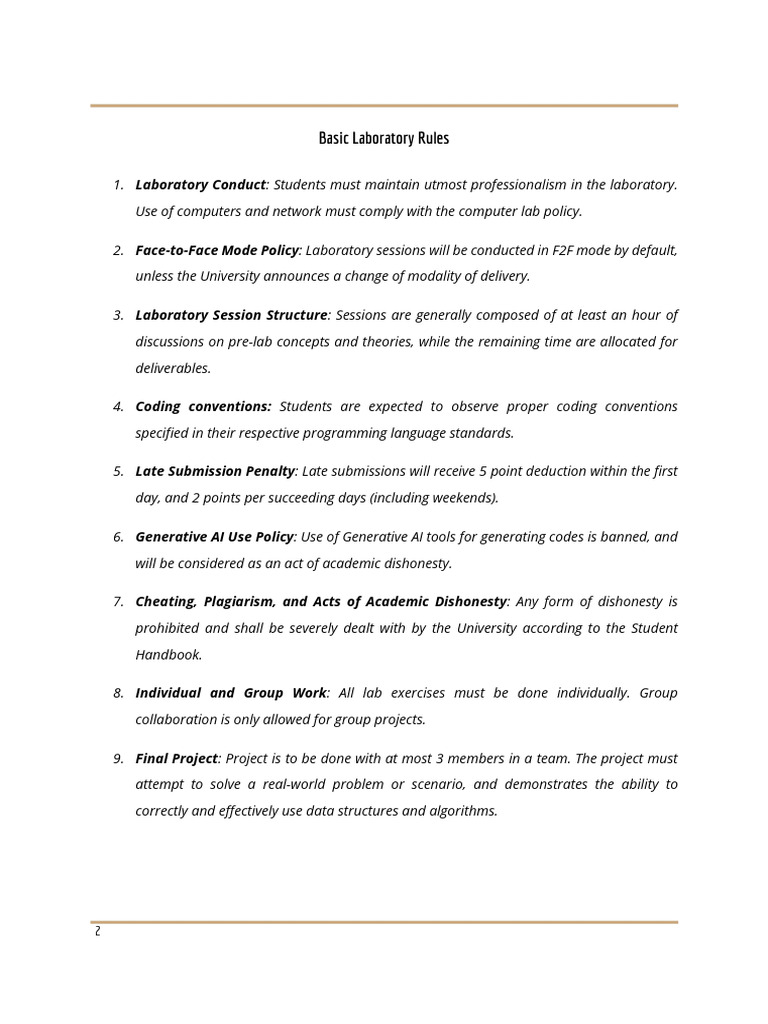 Basic Laboratory Rules

1. Laboratory Conduct: Students must maintain utmost professionalism in the laboratory. Use of computers and network must comply with the computer lab policy.

2. Face-to-Face Mode Policy: Laboratory sessions will be conducted in F2F mode by default, unless the University announces a change of modality of delivery.

3. Laboratory Session Structure: Sessions are generally composed of at least an hour of discussions on pre-lab concepts and theories, while the remaining time are allocated for deliverables.

4. Coding conventions: Students are expected to observe proper coding conventions specified in their respective programming language standards.

5. Late Submission Penalty: Late submissions will receive 5 point deduction within the first day, and 2 points per succeeding days (including weekends).

6. Generative AI Use Policy: Use of Generative AI tools for generating codes is banned, and will be considered as an act of academic dishonesty.

7. Cheating, Plagiarism, and Acts of Academic Dishonesty: Any form of dishonesty is prohibited and shall be severely dealt with by the University according to the Student Handbook.

8. Individual and Group Work: All lab exercises must be done individually. Group collaboration is only allowed for group projects.

9. Final Project: Project is to be done with at most 3 members in a team. The project must attempt to solve a real-world problem or scenario, and demonstrates the ability to correctly and effectively use data structures and algorithms.

2